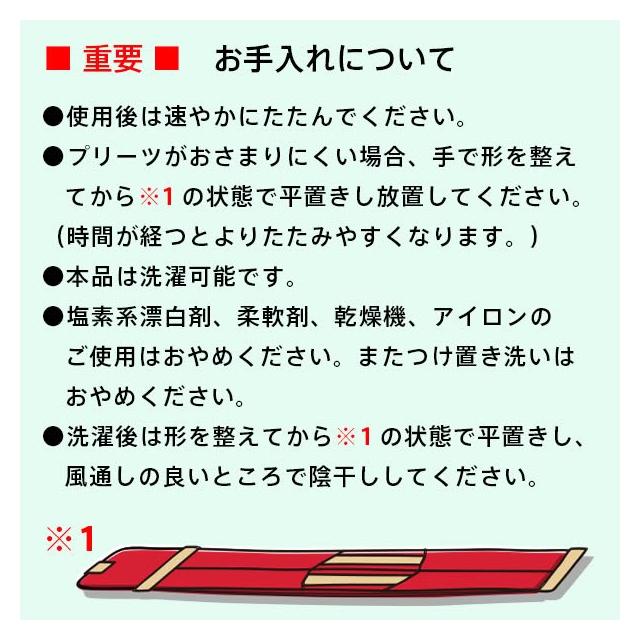 ■ 重要 ■ お手入れについて

●使用後は速やかにたたんでください。

●プリーツがおさまりにくい場合、手で形を整えてから※1の状態で平置きし放置してください。(時間が経つとよりたたみやすくなります。)

●本品は洗濯可能です。

●塩素系漂白剤、柔軟剤、乾燥機、アイロンのご使用はおやめください。またつけ置き洗いはおやめください。

●洗濯後は形を整えてから※1の状態で平置きし、風通しの良いところで陰干ししてください。

※1